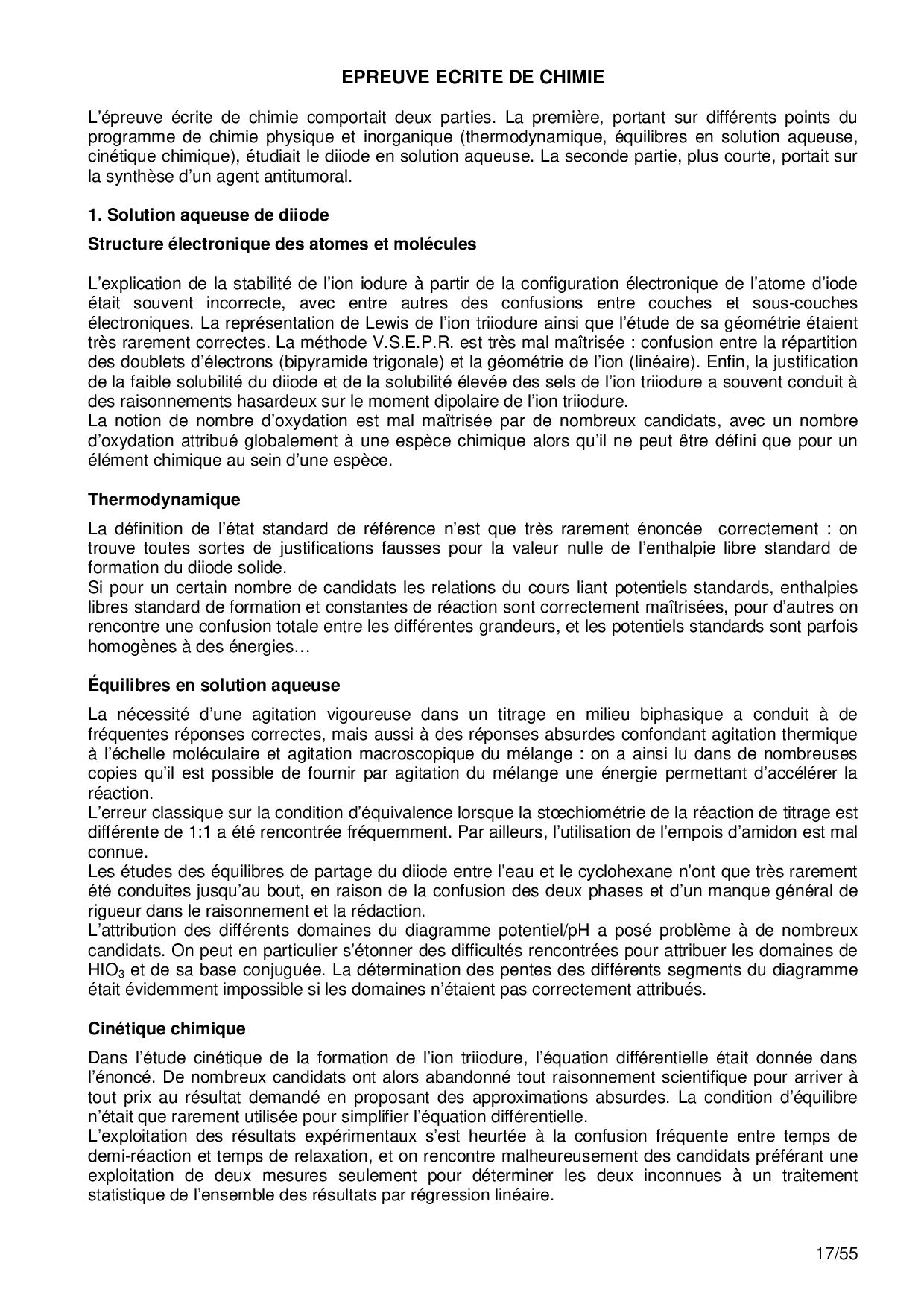 EPREUVE ECRITE DE CHIMIE

L'épreuve écrite de chimie comportait deux parties. La première, portant sur différents points du programme de chimie physique et inorganique (thermodynamique, équilibres en solution aqueuse, cinétique chimique), étudiait le diiode en solution aqueuse. La seconde partie, plus courte, portait sur la synthèse d'un agent antitumoral.

1. Solution aqueuse de diiode

Structure électronique des atomes et molécules

L'explication de la stabilité de l'ion iodure à partir de la configuration électronique de l'atome d'iode était souvent incorrecte, avec entre autres des confusions entre couches et sous-couches électroniques. La représentation de Lewis de l'ion triiodure ainsi que l'étude de sa géométrie étaient très rarement correctes. La méthode V.S.E.P.R. est très mal maîtrisée : confusion entre la répartition des doublets d'électrons (bipyramide trigonale) et la géométrie de l'ion (linéaire). Enfin, la justification de la faible solubilité du diiode et de la solubilité élevée des sels de l'ion triiodure a souvent conduit à des raisonnements hasardeux sur le moment dipolaire de l'ion triiodure.
La notion de nombre d'oxydation est mal maîtrisée par de nombreux candidats, avec un nombre d'oxydation attribué globalement à une espèce chimique alors qu'il ne peut être défini que pour un élément chimique au sein d'une espèce.

Thermodynamique

La définition de l'état standard de référence n'est que très rarement énoncée correctement : on trouve toutes sortes de justifications fausses pour la valeur nulle de l'enthalpie libre standard de formation du diiode solide.
Si pour un certain nombre de candidats les relations du cours liant potentiels standards, enthalpies libres standard de formation et constantes de réaction sont correctement maîtrisées, pour d'autres on rencontre une confusion totale entre les différentes grandeurs, et les potentiels standards sont parfois homogènes à des énergies…

Équilibres en solution aqueuse

La nécessité d'une agitation vigoureuse dans un titrage en milieu biphasique a conduit à de fréquentes réponses correctes, mais aussi à des réponses absurdes confondant agitation thermique à l'échelle moléculaire et agitation macroscopique du mélange : on a ainsi lu dans de nombreuses copies qu'il est possible de fournir par agitation du mélange une énergie permettant d'accélérer la réaction.
L'erreur classique sur la condition d'équivalence lorsque la stœchiométrie de la réaction de titrage est différente de 1:1 a été rencontrée fréquemment. Par ailleurs, l'utilisation de l'empois d'amidon est mal connue.
Les études des équilibres de partage du diiode entre l'eau et le cyclohexane n'ont que très rarement été conduites jusqu'au bout, en raison de la confusion des deux phases et d'un manque général de rigueur dans le raisonnement et la rédaction.
L'attribution des différents domaines du diagramme potentiel/pH a posé problème à de nombreux candidats. On peut en particulier s'étonner des difficultés rencontrées pour attribuer les domaines de $HIO_3$ et de sa base conjuguée. La détermination des pentes des différents segments du diagramme était évidemment impossible si les domaines n'étaient pas correctement attribués.

Cinétique chimique

Dans l'étude cinétique de la formation de l'ion triiodure, l'équation différentielle était donnée dans l'énoncé. De nombreux candidats ont alors abandonné tout raisonnement scientifique pour arriver à tout prix au résultat demandé en proposant des approximations absurdes. La condition d'équilibre n'était que rarement utilisée pour simplifier l'équation différentielle.
L'exploitation des résultats expérimentaux s'est heurtée à la confusion fréquente entre temps de demi-réaction et temps de relaxation, et on rencontre malheureusement des candidats préférant une exploitation de deux mesures seulement pour déterminer les deux inconnues à un traitement statistique de l'ensemble des résultats par régression linéaire.

17/55